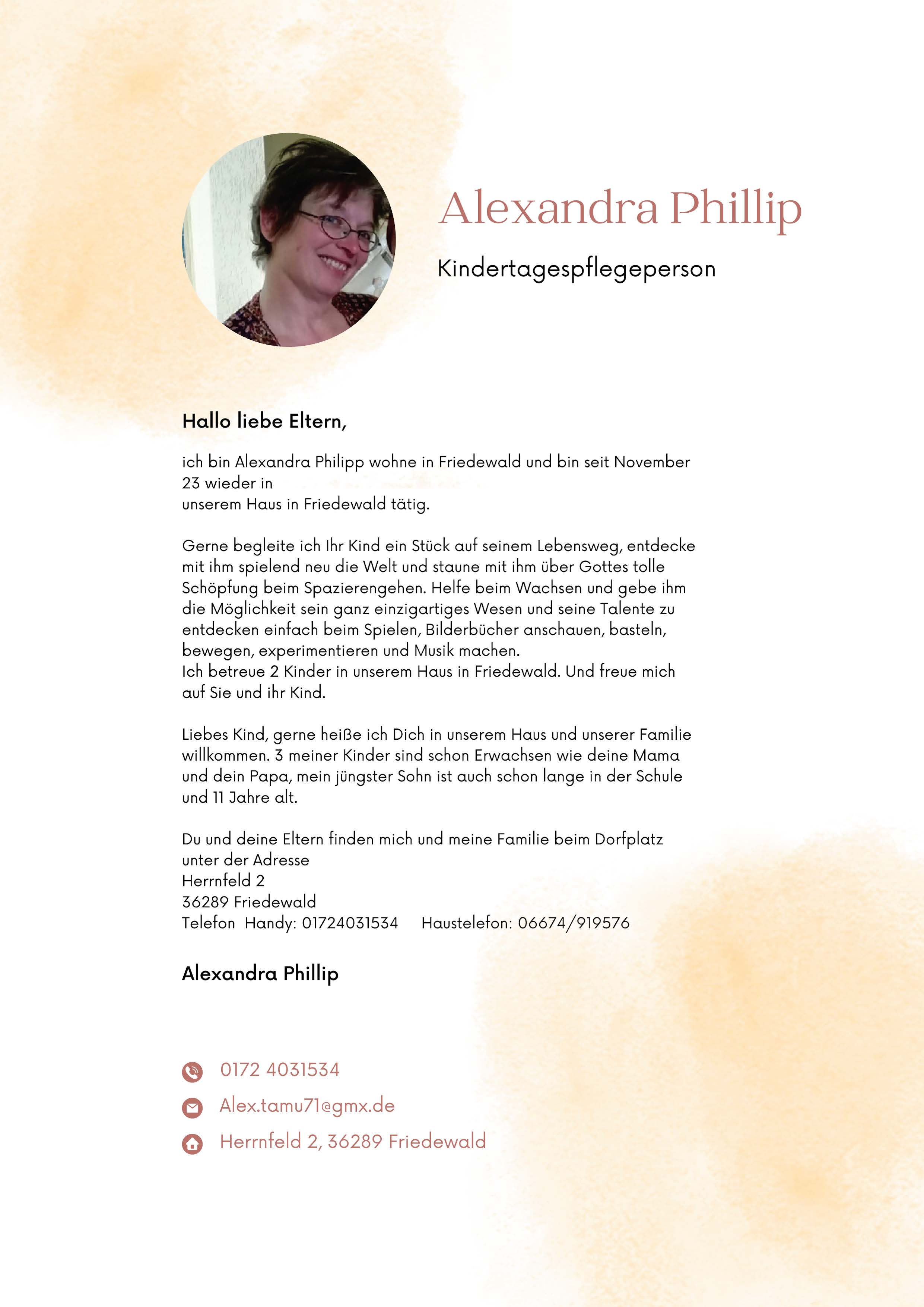 Alexandra Phillip

Kindertagespflegeperson

Hallo liebe Eltern,

ich bin Alexandra Philipp wohne in Friedewald und bin seit November 23 wieder in
unserem Haus in Friedewald tätig.

Gerne begleite ich Ihr Kind ein Stück auf seinem Lebensweg, entdecke mit ihm spielend neu die Welt und staune mit ihm über Gottes tolle Schöpfung beim Spazierengehen. Helfe beim Wachsen und gebe ihm die Möglichkeit sein ganz einzigartiges Wesen und seine Talente zu entdecken einfach beim Spielen, Bilderbücher anschauen, basteln, bewegen, experimentieren und Musik machen.
Ich betreue 2 Kinder in unserem Haus in Friedewald. Und freue mich auf Sie und ihr Kind.

Liebes Kind, gerne heiße ich Dich in unserem Haus und unserer Familie willkommen. 3 meiner Kinder sind schon Erwachsen wie deine Mama und dein Papa, mein jüngster Sohn ist auch schon lange in der Schule und 11 Jahre alt.

Du und deine Eltern finden mich und meine Familie beim Dorfplatz unter der Adresse
Herrnfeld 2
36289 Friedewald
Telefon Handy: 01724031534 Haustelefon: 06674/919576

Alexandra Phillip

0172 4031534
Alex.tamu71@gmx.de
Herrnfeld 2, 36289 Friedewald